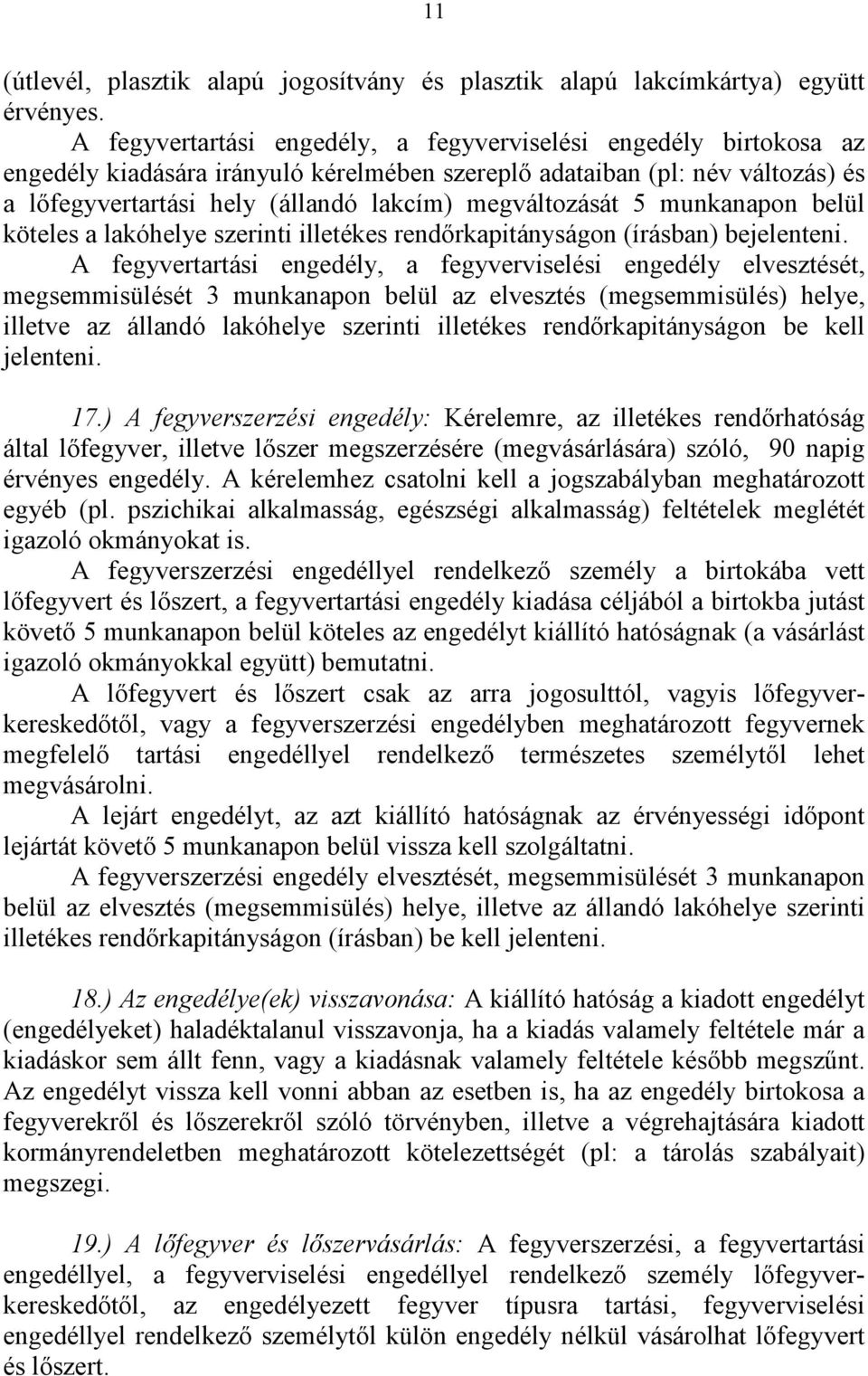 11

(útlevél, plasztik alapú jogosítvány és plasztik alapú lakcímkártya) együtt érvényes.

A fegyvertartási engedély, a fegyverviselési engedély birtokosa az engedély kiadására irányuló kérelmében szereplő adataiban (pl: név változás) és a lőfegyvertartási hely (állandó lakcím) megváltozását 5 munkanapon belül köteles a lakóhelye szerinti illetékes rendőrkapitányságon (írásban) bejelenteni.

A fegyvertartási engedély, a fegyverviselési engedély elvesztését, megsemmisülését 3 munkanapon belül az elvesztés (megsemmisülés) helye, illetve az állandó lakóhelye szerinti illetékes rendőrkapitányságon be kell jelenteni.

17.) A fegyverszerzési engedély: Kérelemre, az illetékes rendőrhatóság által lőfegyver, illetve lőszer megszerzésére (megvásárlására) szóló, 90 napig érvényes engedély. A kérelemhez csatolni kell a jogszabályban meghatározott egyéb (pl. pszichikai alkalmasság, egészségi alkalmasság) feltételek meglétét igazoló okmányokat is.

A fegyverszerzési engedéllyel rendelkező személy a birtokába vett lőfegyvert és lőszert, a fegyvertartási engedély kiadása céljából a birtokba jutást követő 5 munkanapon belül köteles az engedélyt kiállító hatóságnak (a vásárlást igazoló okmányokkal együtt) bemutatni.

A lőfegyvert és lőszert csak az arra jogosulttól, vagyis lőfegyverkereskedőtől, vagy a fegyverszerzési engedélyben meghatározott fegyvernek megfelelő tartási engedéllyel rendelkező természetes személytől lehet megvásárolni.

A lejárt engedélyt, az azt kiállító hatóságnak az érvényességi időpont lejártát követő 5 munkanapon belül vissza kell szolgáltatni.

A fegyverszerzési engedély elvesztését, megsemmisülését 3 munkanapon belül az elvesztés (megsemmisülés) helye, illetve az állandó lakóhelye szerinti illetékes rendőrkapitányságon (írásban) be kell jelenteni.

18.) Az engedélye(ek) visszavonása: A kiállító hatóság a kiadott engedélyt (engedélyeket) haladéktalanul visszavonja, ha a kiadás valamely feltétele már a kiadáskor sem állt fenn, vagy a kiadásnak valamely feltétele később megszűnt. Az engedélyt vissza kell vonni abban az esetben is, ha az engedély birtokosa a fegyverekről és lőszerekről szóló törvényben, illetve a végrehajtására kiadott kormányrendeletben meghatározott kötelezettségét (pl: a tárolás szabályait) megszegi.

19.) A lőfegyver és lőszervásárlás: A fegyverszerzési, a fegyvertartási engedéllyel, a fegyverviselési engedéllyel rendelkező személy lőfegyverkereskedőtől, az engedélyezett fegyver típusra tartási, fegyverviselési engedéllyel rendelkező személytől külön engedély nélkül vásárolhat lőfegyvert és lőszert.